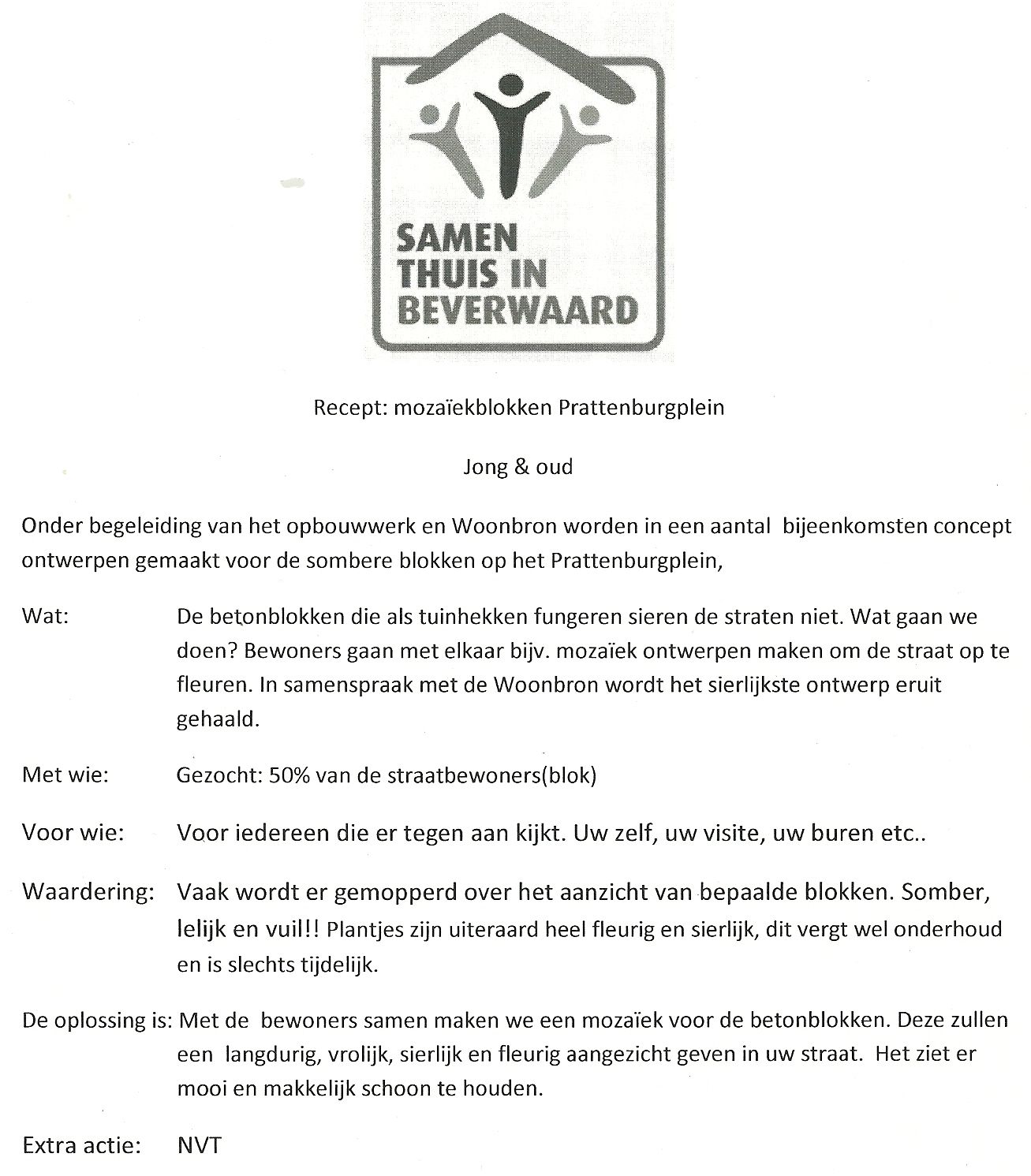 SAMEN
THUIS IN
BEVERWAARD

Recept: mozaïekblokken Prattenburgplein

Jong & oud

Onder begeleiding van het opbouwwerk en Woonbron worden in een aantal bijeenkomsten concept ontwerpen gemaakt voor de sombere blokken op het Prattenburgplein,

Wat: De betonblokken die als tuinhekken fungeren sieren de straten niet. Wat gaan we doen? Bewoners gaan met elkaar bijv. mozaïek ontwerpen maken om de straat op te fleuren. In samenspraak met de Woonbron wordt het sierlijkste ontwerp eruit gehaald.

Met wie: Gezocht: 50% van de straatbewoners(blok)

Voor wie: Voor iedereen die er tegen aan kijkt. Uw zelf, uw visite, uw buren etc..

Waardering: Vaak wordt er gemopperd over het aanzicht van bepaalde blokken. Somber, lelijk en vuil!! Plantjes zijn uiteraard heel fleurig en sierlijk, dit vergt wel onderhoud en is slechts tijdelijk.

De oplossing is: Met de bewoners samen maken we een mozaïek voor de betonblokken. Deze zullen een langdurig, vrolijk, sierlijk en fleurig aangezicht geven in uw straat. Het ziet er mooi en makkelijk schoon te houden.

Extra actie: NVT